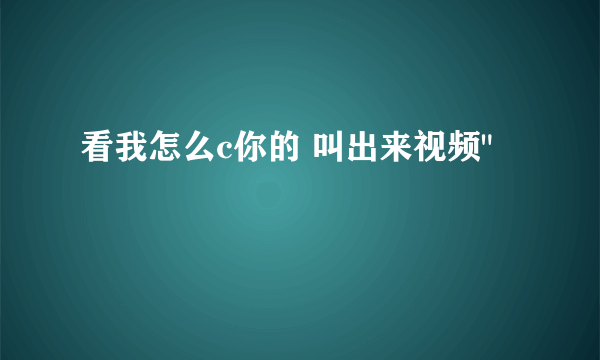 看我怎么c你的 叫出来视频"